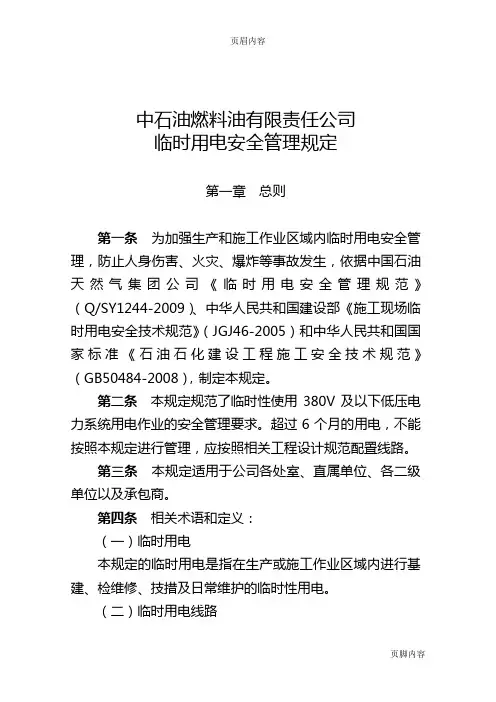 页眉内容

中石油燃料油有限责任公司
临时用电安全管理规定

第一章　总则

第一条　为加强生产和施工作业区域内临时用电安全管理，防止人身伤害、火灾、爆炸等事故发生，依据中国石油天然气集团公司《临时用电安全管理规范》（Q/SY1244-2009）、中华人民共和国建设部《施工现场临时用电安全技术规范》（JGJ46-2005）和中华人民共和国国家标准《石油石化建设工程施工安全技术规范》（GB50484-2008），制定本规定。

第二条　本规定规范了临时性使用 380V 及以下低压电力系统用电作业的安全管理要求。超过 6 个月的用电，不能按照本规定进行管理，应按照相关工程设计规范配置线路。

第三条　本规定适用于公司各处室、直属单位、各二级单位以及承包商。

第四条　相关术语和定义：

（一）临时用电

本规定的临时用电是指在生产或施工作业区域内进行基建、检维修、技措及日常维护的临时性用电。

（二）临时用电线路

页脚内容